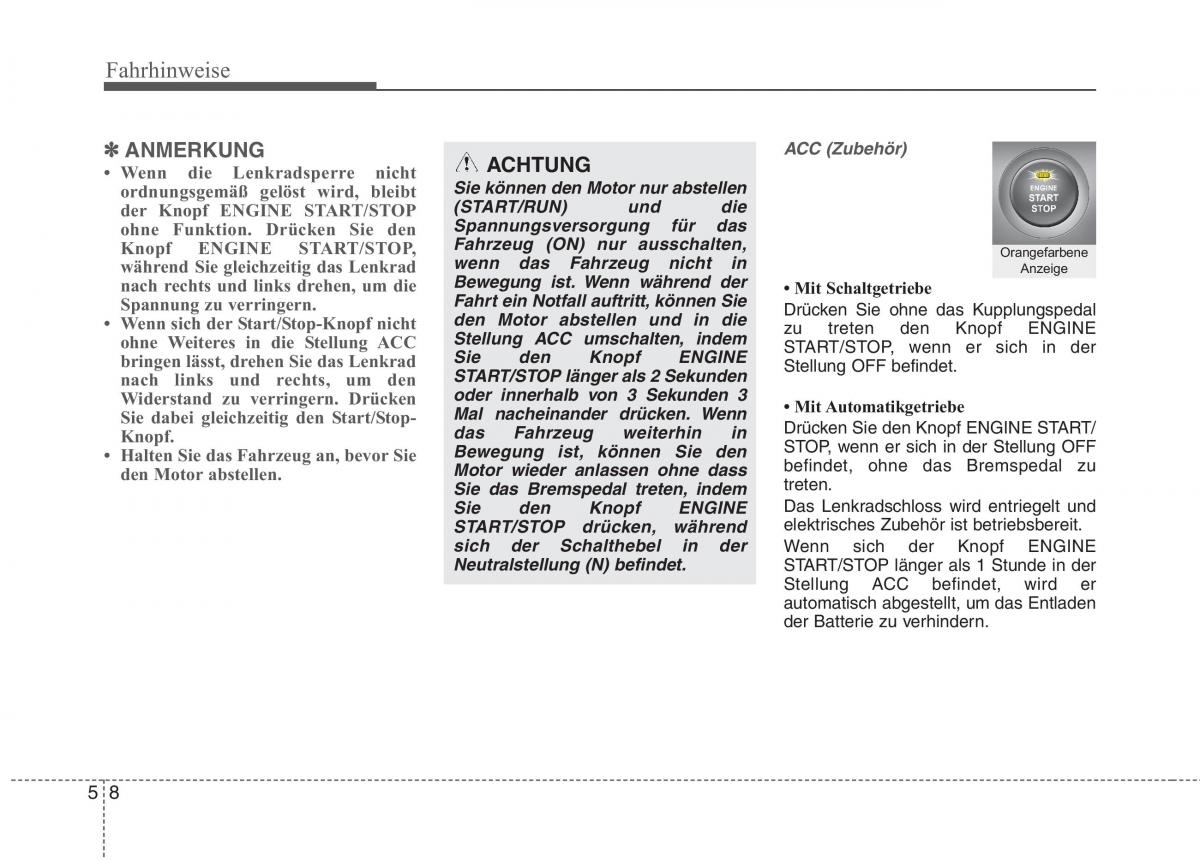 Fahrhinweise

✽ ANMERKUNG
• Wenn die Lenkradsperre nicht ordnungsgemäß gelöst wird, bleibt der Knopf ENGINE START/STOP ohne Funktion. Drücken Sie den Knopf ENGINE START/STOP, während Sie gleichzeitig das Lenkrad nach rechts und links drehen, um die Spannung zu verringern.
• Wenn sich der Start/Stop-Knopf nicht ohne Weiteres in die Stellung ACC bringen lässt, drehen Sie das Lenkrad nach links und rechts, um den Widerstand zu verringern. Drücken Sie dabei gleichzeitig den Start/Stop-Knopf.
• Halten Sie das Fahrzeug an, bevor Sie den Motor abstellen.

ACHTUNG
Sie können den Motor nur abstellen (START/RUN) und die Spannungsversorgung für das Fahrzeug (ON) nur ausschalten, wenn das Fahrzeug nicht in Bewegung ist. Wenn während der Fahrt ein Notfall auftritt, können Sie den Motor abstellen und in die Stellung ACC umschalten, indem Sie den Knopf ENGINE START/STOP länger als 2 Sekunden oder innerhalb von 3 Sekunden 3 Mal nacheinander drücken. Wenn das Fahrzeug weiterhin in Bewegung ist, können Sie den Motor wieder anlassen ohne dass Sie das Bremspedal treten, indem Sie den Knopf ENGINE START/STOP drücken, während sich der Schalthebel in der Neutralstellung (N) befindet.

ACC (Zubehör)

ENGINE START STOP

Orangefarbene Anzeige

• Mit Schaltgetriebe
Drücken Sie ohne das Kupplungspedal zu treten den Knopf ENGINE START/STOP, wenn er sich in der Stellung OFF befindet.

• Mit Automatikgetriebe
Drücken Sie den Knopf ENGINE START/STOP, wenn er sich in der Stellung OFF befindet, ohne das Bremspedal zu treten.
Das Lenkradschloss wird entriegelt und elektrisches Zubehör ist betriebsbereit.
Wenn sich der Knopf ENGINE START/STOP länger als 1 Stunde in der Stellung ACC befindet, wird er automatisch abgestellt, um das Entladen der Batterie zu verhindern.

5 8